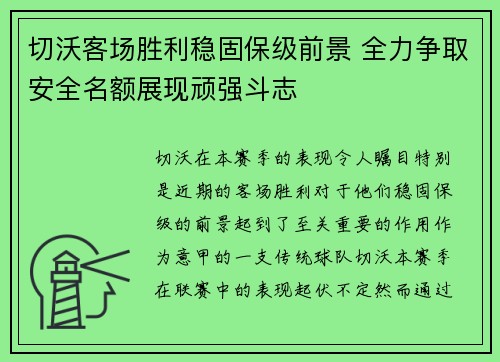 切沃客场胜利稳固保级前景 全力争取安全名额展现顽强斗志

切沃在本赛季的表现令人瞩目特别是近期的客场胜利对于他们稳固保级的前景起到了至关重要的作用作为意甲的一支传统球队切沃本赛季在联赛中的表现起伏不定然而通过